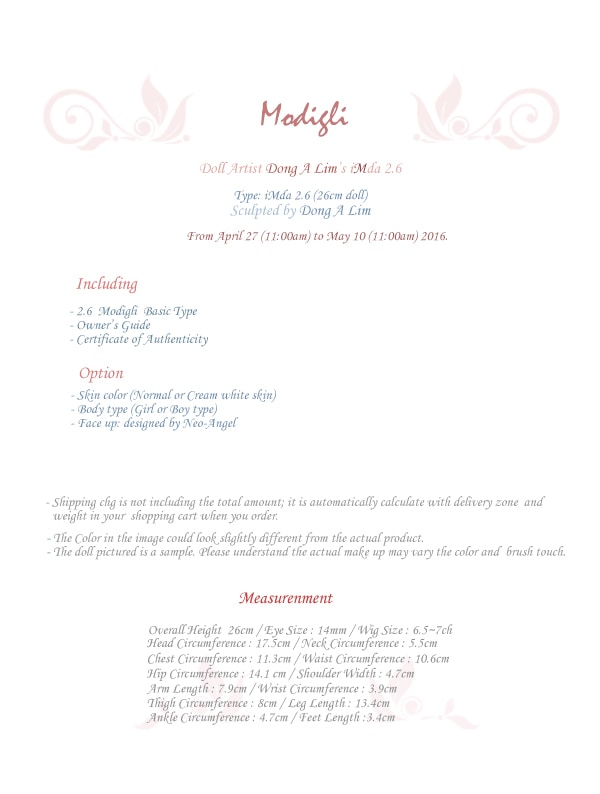 Modigli

Doll Artist Dong A Lim's iMda 2.6

Type: iMda 2.6 (26cm doll)
Sculpted by Dong A Lim

From April 27 (11:00am) to May 10 (11:00am) 2016.

Including

- 2.6 Modigli Basic Type
- Owner's Guide
- Certificate of Authenticity

Option

- Skin color (Normal or Cream white skin)
- Body type (Girl or Boy type)
- Face up: designed by Neo-Angel

- Shipping chg is not including the total amount; it is automatically calculate with delivery zone and weight in your shopping cart when you order.

- The Color in the image could look slightly different from the actual product.
- The doll pictured is a sample. Please understand the actual make up may vary the color and brush touch.

Measurenment

Overall Height 26cm / Eye Size : 14mm / Wig Size : 6.5~7ch
Head Circumference : 17.5cm / Neck Circumference : 5.5cm
Chest Circumference : 11.3cm / Waist Circumference : 10.6cm
Hip Circumference : 14.1 cm / Shoulder Width : 4.7cm
Arm Length : 7.9cm / Wrist Circumference : 3.9cm
Thigh Circumference : 8cm / Leg Length : 13.4cm
Ankle Circumference : 4.7cm / Feet Length :3.4cm